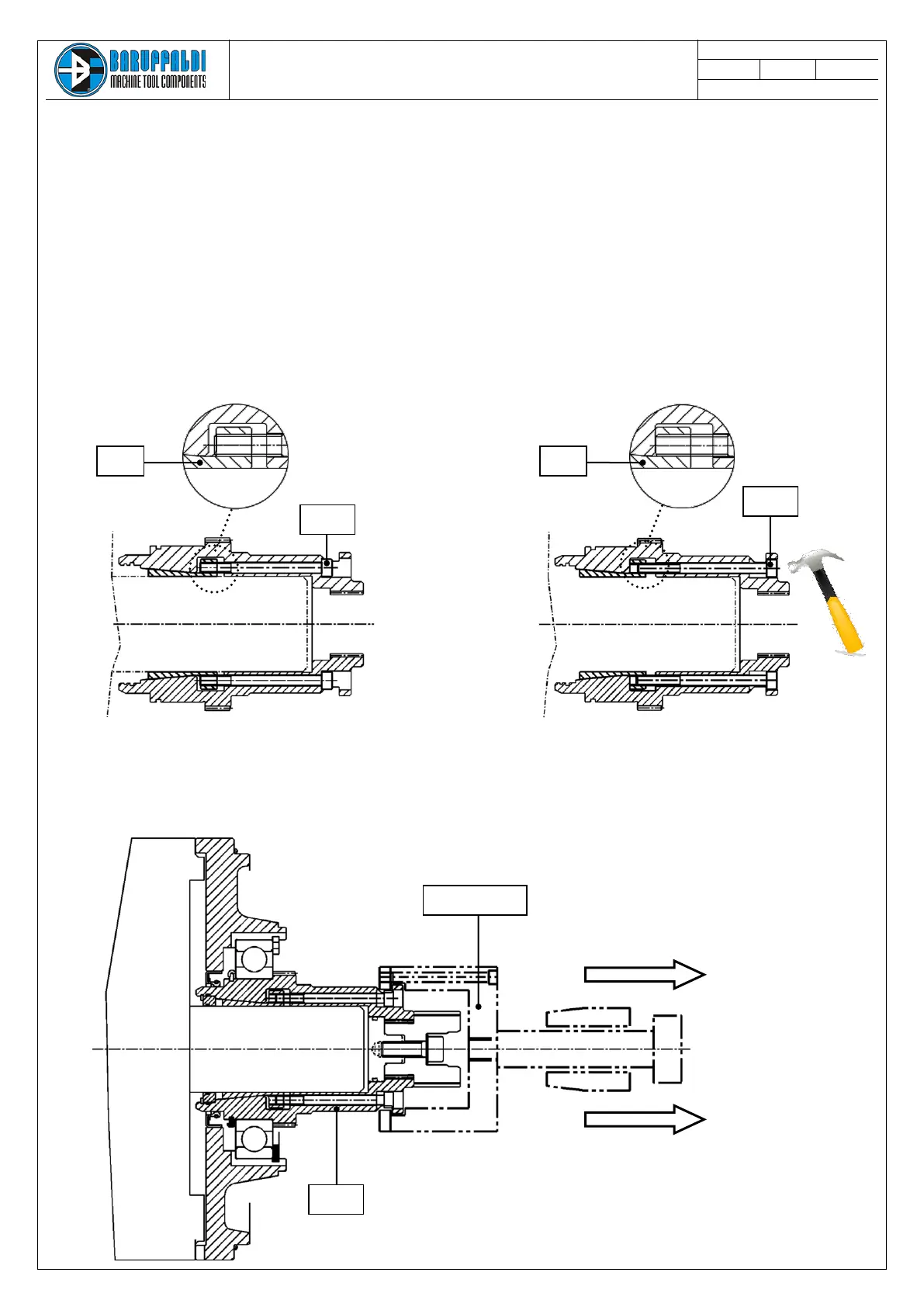 BARUFFALDI
MACHINE TOOL COMPONENTS